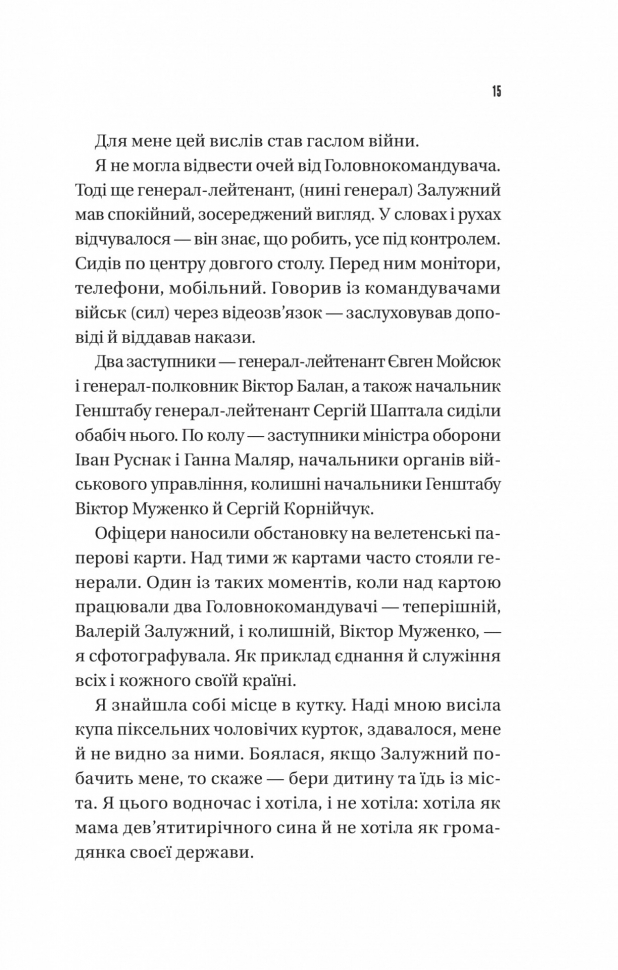 15

Для мене цей вислів став гаслом війни.

Я не могла відвести очей від Головнокомандувача. Тоді ще генерал-лейтенант, (нині генерал) Залужний мав спокійний, зосереджений вигляд. У словах і рухах відчувалося — він знає, що робить, усе під контролем. Сидів по центру довгого столу. Перед ним монітори, телефони, мобільний. Говорив із командувачами військ (сил) через відеозв'язок — заслуховував доповіді й віддавав накази.

Два заступники — генерал-лейтенант Євген Мойсюк і генерал-полковник Віктор Балан, а також начальник Генштабу генерал-лейтенант Сергій Шаптала сиділи обабіч нього. По колу — заступники міністра оборони Іван Руснак і Ганна Маляр, начальники органів військового управління, колишні начальники Генштабу Віктор Муженко й Сергій Корнійчук.

Офіцери наносили обстановку на велетенські паперові карти. Над тими ж картами часто стояли генерали. Один із таких моментів, коли над картою працювали два Головнокомандувачі — теперішній, Валерій Залужний, і колишній, Віктор Муженко, — я сфотографувала. Як приклад єднання й служіння всіх і кожного своїй країні.

Я знайшла собі місце в кутку. Наді мною висіла купа піксельних чоловічих курток, здавалося, мене й не видно за ними. Боялася, якщо Залужний побачить мене, то скаже — бери дитину та їдь із міста. Я цього водночас і хотіла, і не хотіла: хотіла як мама дев'ятитирічного сина й не хотіла як громадянка своєї держави.